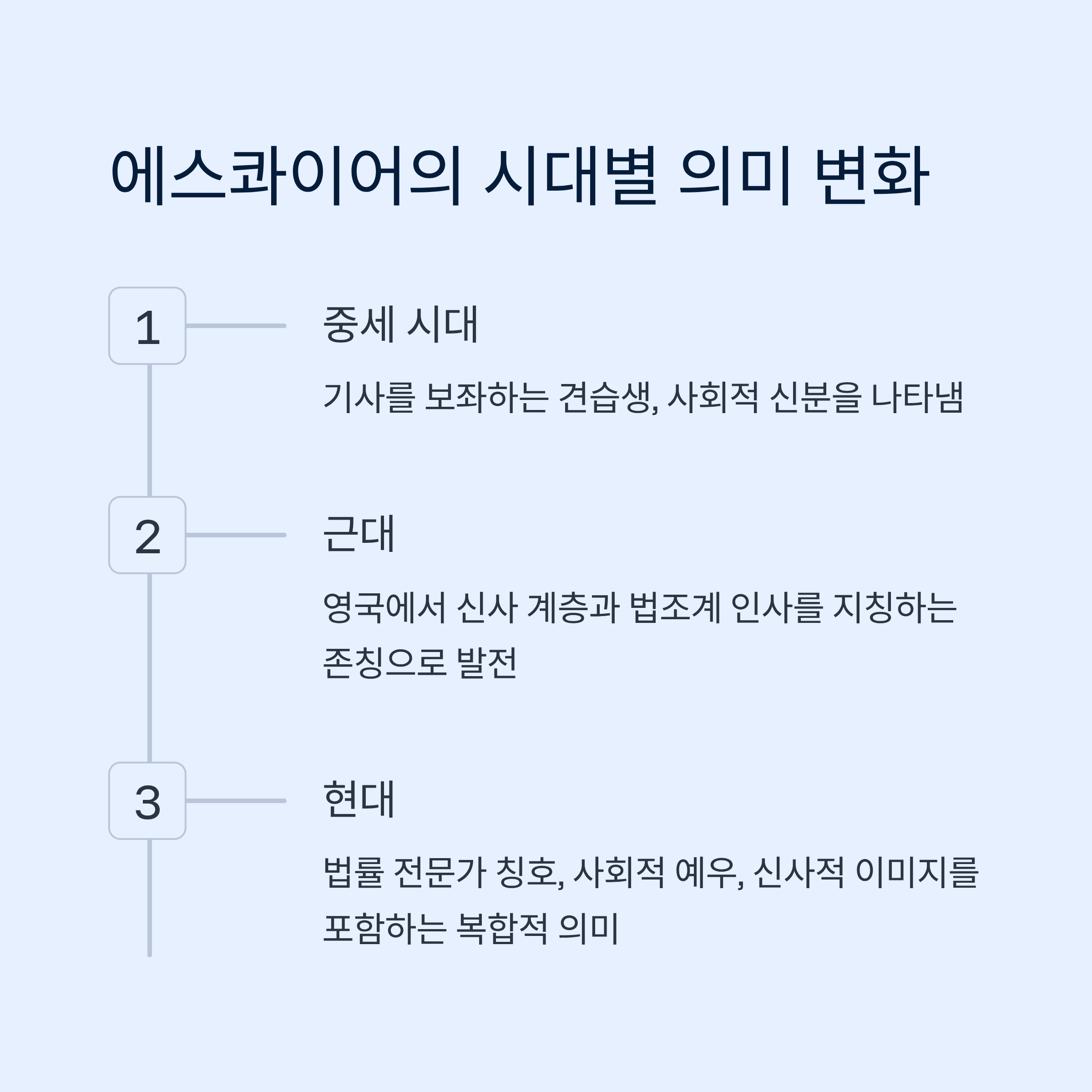 에스콰이어의 시대별 의미 변화

1

중세 시대

기사를 보좌하는 견습생, 사회적 신분을 나타냄

2

근대

영국에서 신사 계층과 법조계 인사를 지칭하는 존칭으로 발전

3

현대

법률 전문가 칭호, 사회적 예우, 신사적 이미지를 포함하는 복합적 의미